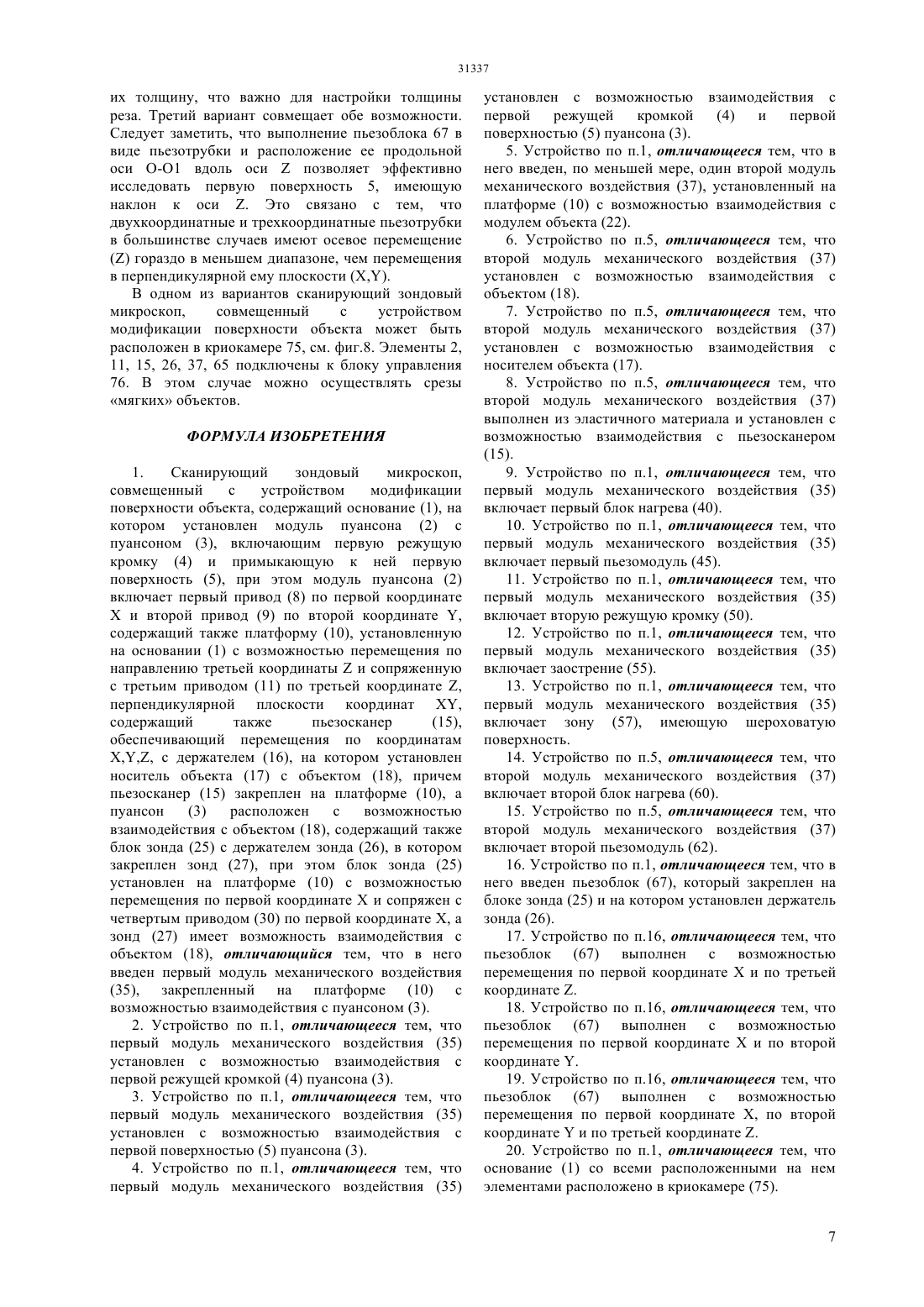 31337

их толщину, что важно для настройки толщины реза. Третий вариант совмещает обе возможности. Следует заметить, что выполнение пьезоблока 67 в виде пьезотрубки и расположение ее продольной оси O-O1 вдоль оси Z позволяет эффективно исследовать первую поверхность 5, имеющую наклон к оси Z. Это связано с тем, что двухкоординатные и трехкоординатные пьезотрубки в большинстве случаев имеют осевое перемещение (Z) гораздо в меньшем диапазоне, чем перемещения в перпендикулярной ему плоскости (X,Y).

В одном из вариантов сканирующий зондовый микроскоп, совмещенный с устройством модификации поверхности объекта может быть расположен в криокамере 75, см. фиг.8. Элементы 2, 11, 15, 26, 37, 65 подключены к блоку управления 76. В этом случае можно осуществлять срезы «мягких» объектов.

ФОРМУЛА ИЗОБРЕТЕНИЯ

1. Сканирующий зондовый микроскоп, совмещенный с устройством модификации поверхности объекта, содержащий основание (1), на котором установлен модуль пуансона (2) с пуансоном (3), включающим первую режущую кромку (4) и примыкающую к ней первую поверхность (5), при этом модуль пуансона (2) включает первый привод (8) по первой координате X и второй привод (9) по второй координате Y, содержащий также платформу (10), установленную на основании (1) с возможностью перемещения по направлению третьей координаты Z и сопряженную с третьим приводом (11) по третьей координате Z, перпендикулярной плоскости координат XY, содержащий также пьезосканер (15), обеспечивающий перемещения по координатам X,Y,Z, с держателем (16), на котором установлен носитель объекта (17) с объектом (18), причем пьезосканер (15) закреплен на платформе (10), а пуансон (3) расположен с возможностью взаимодействия с объектом (18), содержащий также блок зонда (25) с держателем зонда (26), в котором закреплен зонд (27), при этом блок зонда (25) установлен на платформе (10) с возможностью перемещения по первой координате X и сопряжен с четвертым приводом (30) по первой координате X, а зонд (27) имеет возможность взаимодействия с объектом (18), отличающийся тем, что в него введен первый модуль механического воздействия (35), закрепленный на платформе (10) с возможностью взаимодействия с пуансоном (3).

2. Устройство по п.1, отличающееся тем, что первый модуль механического воздействия (35) установлен с возможностью взаимодействия с первой режущей кромкой (4) пуансона (3).

3. Устройство по п.1, отличающееся тем, что первый модуль механического воздействия (35) установлен с возможностью взаимодействия с первой поверхностью (5) пуансона (3).

4. Устройство по п.1, отличающееся тем, что первый модуль механического воздействия (35) установлен с возможностью взаимодействия с первой режущей кромкой (4) и первой поверхностью (5) пуансона (3).

5. Устройство по п.1, отличающееся тем, что в него введен, по меньшей мере, один второй модуль механического воздействия (37), установленный на платформе (10) с возможностью взаимодействия с модулем объекта (22).

6. Устройство по п.5, отличающееся тем, что второй модуль механического воздействия (37) установлен с возможностью взаимодействия с объектом (18).

7. Устройство по п.5, отличающееся тем, что второй модуль механического воздействия (37) установлен с возможностью взаимодействия с носителем объекта (17).

8. Устройство по п.5, отличающееся тем, что второй модуль механического воздействия (37) выполнен из эластичного материала и установлен с возможностью взаимодействия с пьезосканером (15).

9. Устройство по п.1, отличающееся тем, что первый модуль механического воздействия (35) включает первый блок нагрева (40).

10. Устройство по п.1, отличающееся тем, что первый модуль механического воздействия (35) включает первый пьезомодуль (45).

11. Устройство по п.1, отличающееся тем, что первый модуль механического воздействия (35) включает вторую режущую кромку (50).

12. Устройство по п.1, отличающееся тем, что первый модуль механического воздействия (35) включает заострение (55).

13. Устройство по п.1, отличающееся тем, что первый модуль механического воздействия (35) включает зону (57), имеющую шероховатую поверхность.

14. Устройство по п.5, отличающееся тем, что второй модуль механического воздействия (37) включает второй блок нагрева (60).

15. Устройство по п.5, отличающееся тем, что второй модуль механического воздействия (37) включает второй пьезомодуль (62).

16. Устройство по п.1, отличающееся тем, что в него введен пьезоблок (67), который закреплен на блоке зонда (25) и на котором установлен держатель зонда (26).

17. Устройство по п.16, отличающееся тем, что пьезоблок (67) выполнен с возможностью перемещения по первой координате X и по третьей координате Z.

18. Устройство по п.16, отличающееся тем, что пьезоблок (67) выполнен с возможностью перемещения по первой координате X и по второй координате Y.

19. Устройство по п.16, отличающееся тем, что пьезоблок (67) выполнен с возможностью перемещения по первой координате X, по второй координате Y и по третьей координате Z.

20. Устройство по п.1, отличающееся тем, что основание (1) со всеми расположенными на нем элементами расположено в криокамере (75).

7